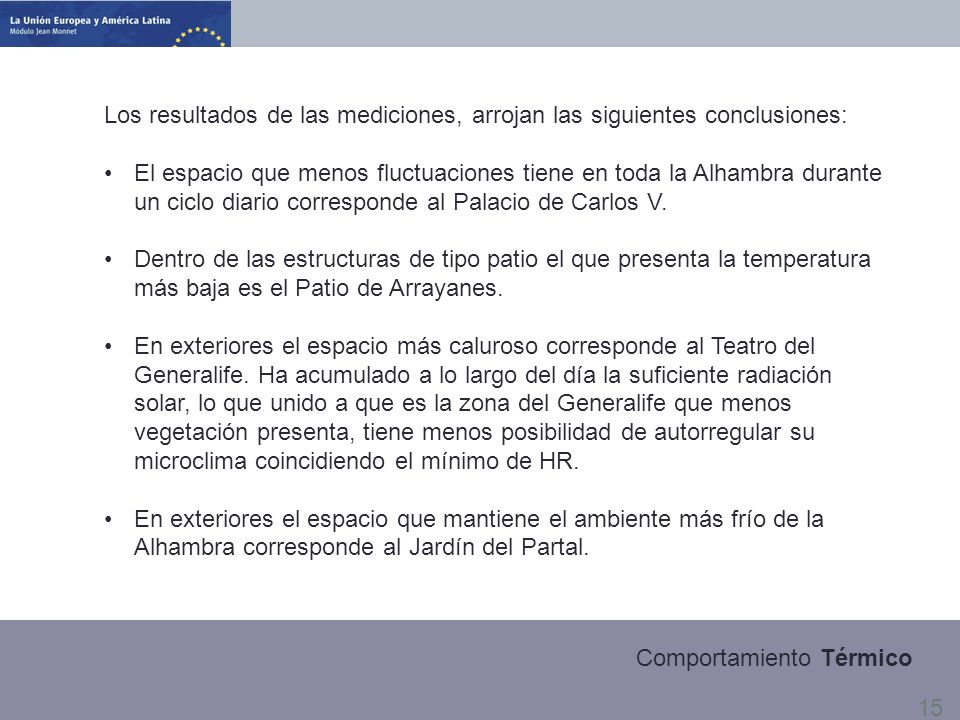 La Unión Europea y América Latina
Módulo Jean Monnet

Los resultados de las mediciones, arrojan las siguientes conclusiones:

• El espacio que menos fluctuaciones tiene en toda la Alhambra durante un ciclo diario corresponde al Palacio de Carlos V.

• Dentro de las estructuras de tipo patio el que presenta la temperatura más baja es el Patio de Arrayanes.

• En exteriores el espacio más caluroso corresponde al Teatro del Generalife. Ha acumulado a lo largo del día la suficiente radiación solar, lo que unido a que es la zona del Generalife que menos vegetación presenta, tiene menos posibilidad de autorregular su microclima coincidiendo el mínimo de HR.

• En exteriores el espacio que mantiene el ambiente más frío de la Alhambra corresponde al Jardín del Partal.

Comportamiento Térmico

15